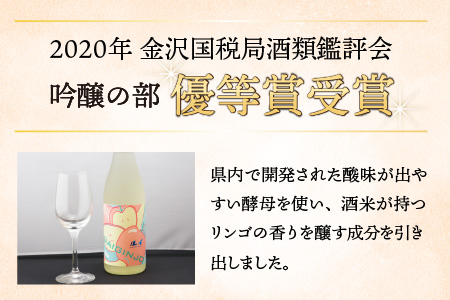 2020年 金沢国税局酒類鑑評会

吟醸の部 優等賞受賞

DAIGINJO

県内で開発された酸味が出やすい酵母を使い、酒米が持つリンゴの香りを醸す成分を引き出しました。